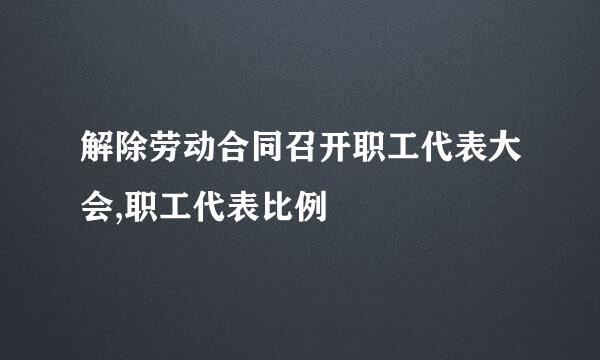 解除劳动合同召开职工代表大会,职工代表比例